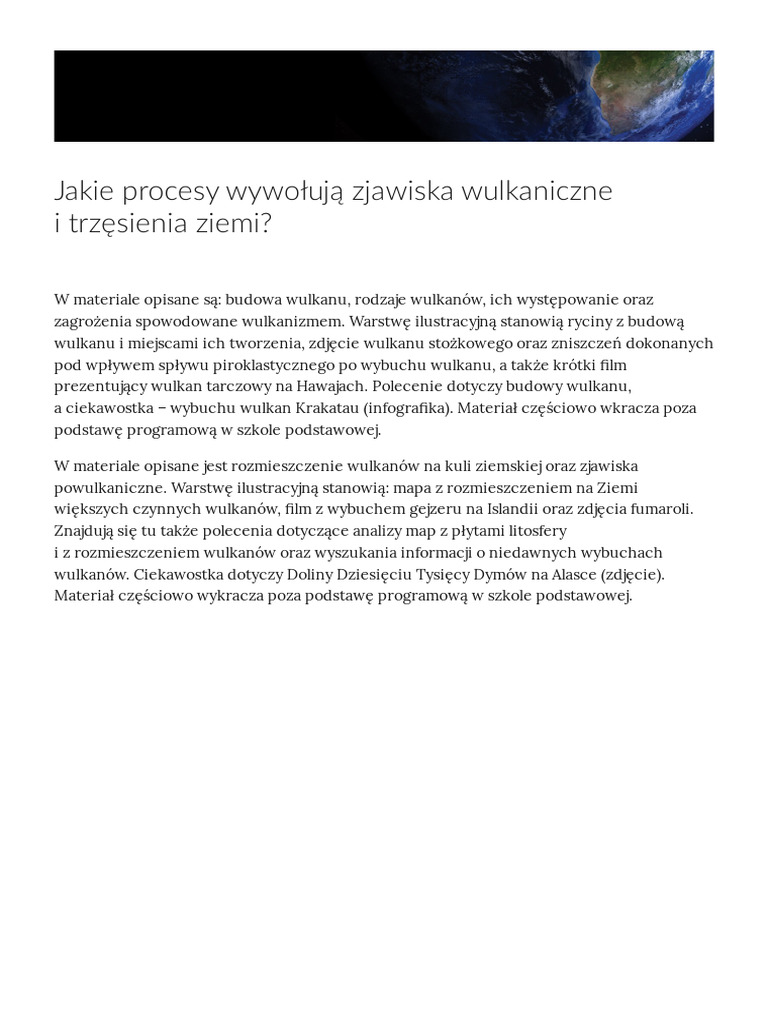 Jakie procesy wywołują zjawiska wulkaniczne i trzęsienia ziemi?

W materiale opisane są: budowa wulkanu, rodzaje wulkanów, ich występowanie oraz zagrożenia spowodowane wulkanizmem. Warstwę ilustracyjną stanowią ryciny z budową wulkanu i miejscami ich tworzenia, zdjęcie wulkanu stożkowego oraz zniszczeń dokonanych pod wpływem spływu piroklastycznego po wybuchu wulkanu, a także krótki film prezentujący wulkan tarczowy na Hawajach. Polecenie dotyczy budowy wulkanu, a ciekawostka – wybuchu wulkan Krakatau (infografika). Materiał częściowo wkracza poza podstawę programową w szkole podstawowej.

W materiale opisane jest rozmieszczenie wulkanów na kuli ziemskiej oraz zjawiska powulkaniczne. Warstwę ilustracyjną stanowią: mapa z rozmieszczeniem na Ziemi większych czynnych wulkanów, film z wybuchem gejzeru na Islandii oraz zdjęcia fumaroli. Znajdują się tu także polecenia dotyczące analizy map z płytami litosfery i z rozmieszczeniem wulkanów oraz wyszukania informacji o niedawnych wybuchach wulkanów. Ciekawostka dotyczy Doliny Dziesięciu Tysięcy Dymów na Alasce (zdjęcie). Materiał częściowo wykracza poza podstawę programową w szkole podstawowej.